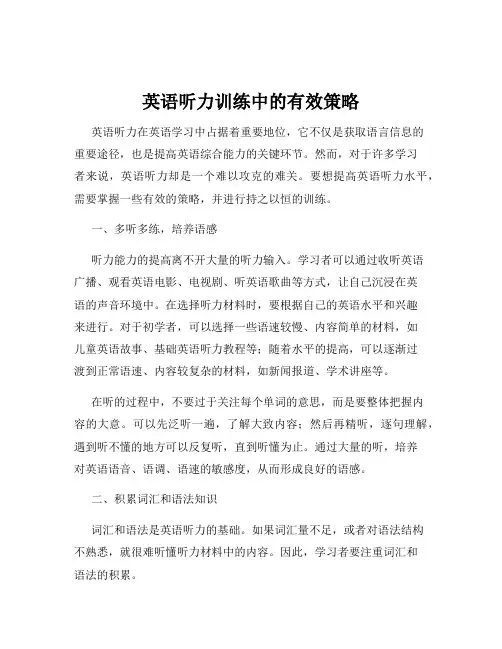 英语听力训练中的有效策略

英语听力在英语学习中占据着重要地位，它不仅是获取语言信息的重要途径，也是提高英语综合能力的关键环节。然而，对于许多学习者来说，英语听力却是一个难以攻克的难关。要想提高英语听力水平，需要掌握一些有效的策略，并进行持之以恒的训练。

一、多听多练，培养语感

听力能力的提高离不开大量的听力输入。学习者可以通过收听英语广播、观看英语电影、电视剧、听英语歌曲等方式，让自己沉浸在英语的声音环境中。在选择听力材料时，要根据自己的英语水平和兴趣来进行。对于初学者，可以选择一些语速较慢、内容简单的材料，如儿童英语故事、基础英语听力教程等；随着水平的提高，可以逐渐过渡到正常语速、内容较复杂的材料，如新闻报道、学术讲座等。

在听的过程中，不要过于关注每个单词的意思，而是要整体把握内容的大意。可以先泛听一遍，了解大致内容；然后再精听，逐句理解，遇到听不懂的地方可以反复听，直到听懂为止。通过大量的听，培养对英语语音、语调、语速的敏感度，从而形成良好的语感。

二、积累词汇和语法知识

词汇和语法是英语听力的基础。如果词汇量不足，或者对语法结构不熟悉，就很难听懂听力材料中的内容。因此，学习者要注重词汇和语法的积累。